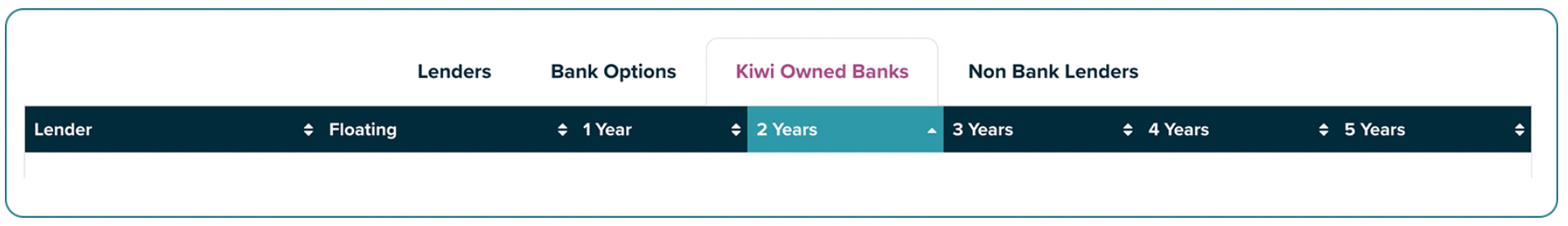 Lenders Bank Options Kiwi Owned Banks Non Bank Lenders

| Lender | Floating | 1 Year | 2 Years | 3 Years | 4 Years | 5 Years |
|---|---|---|---|---|---|---|